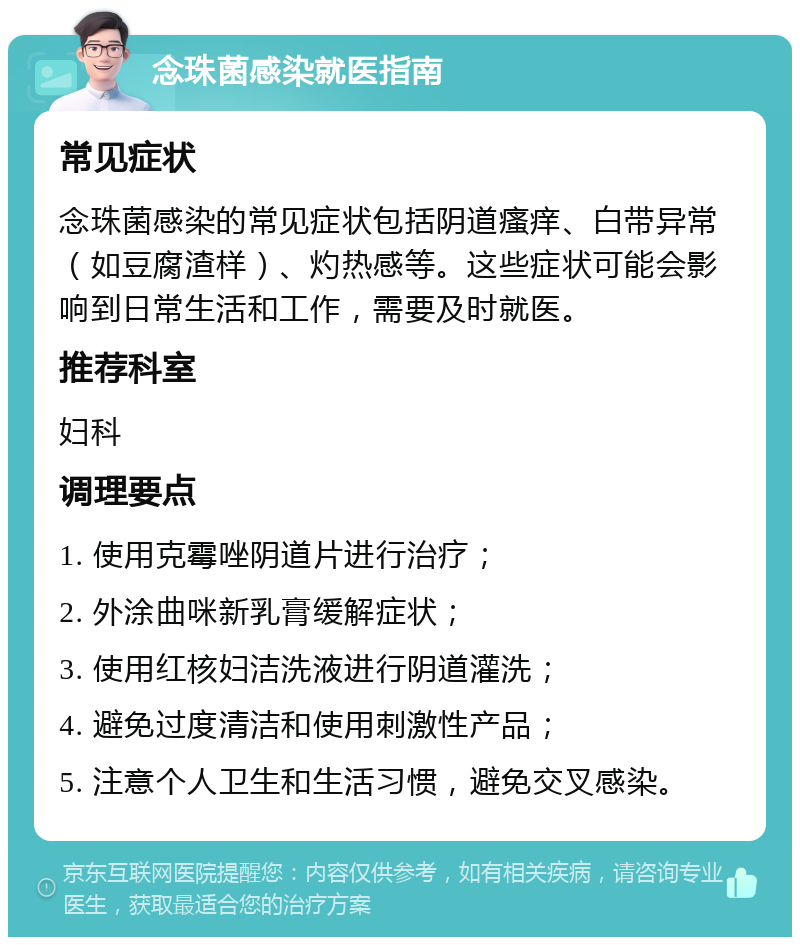 念珠菌感染就医指南

常见症状

念珠菌感染的常见症状包括阴道瘙痒、白带异常（如豆腐渣样）、灼热感等。这些症状可能会影响到日常生活和工作，需要及时就医。

推荐科室

妇科

调理要点

1. 使用克霉唑阴道片进行治疗；

2. 外涂曲咪新乳膏缓解症状；

3. 使用红核妇洁洗液进行阴道灌洗；

4. 避免过度清洁和使用刺激性产品；

5. 注意个人卫生和生活习惯，避免交叉感染。

京东互联网医院提醒您：内容仅供参考，如有相关疾病，请咨询专业医生，获取最适合您的治疗方案